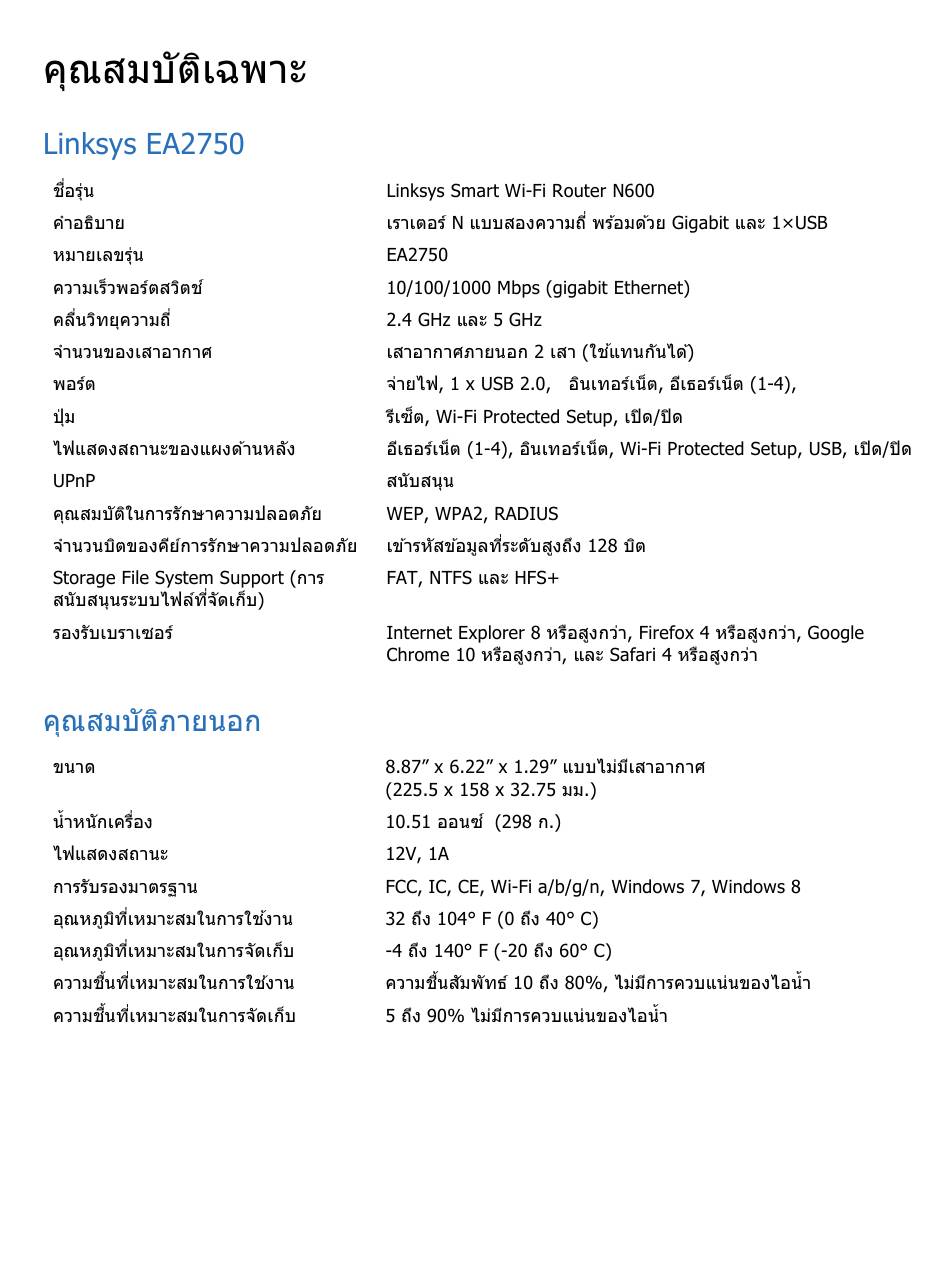 คุณสมบัติเฉพาะ

Linksys EA2750

| | |
|---|---|
| ชื่อรุ่น | Linksys Smart Wi-Fi Router N600 |
| คำอธิบาย | เราเตอร์ N แบบสองความถี่ พร้อมด้วย Gigabit และ 1×USB |
| หมายเลขรุ่น | EA2750 |
| ความเร็วพอร์ตสวิตช์ | 10/100/1000 Mbps (gigabit Ethernet) |
| คลื่นวิทยุความถี่ | 2.4 GHz และ 5 GHz |
| จำนวนของเสาอากาศ | เสาอากาศภายนอก 2 เสา (ใช้แทนกันได้) |
| พอร์ต | จ่ายไฟ, 1 x USB 2.0, อินเทอร์เน็ต, อีเธอร์เน็ต (1-4), |
| ปุ่ม | รีเซ็ต, Wi-Fi Protected Setup, เปิด/ปิด |
| ไฟแสดงสถานะของแผงด้านหลัง | อีเธอร์เน็ต (1-4), อินเทอร์เน็ต, Wi-Fi Protected Setup, USB, เปิด/ปิด |
| UPnP | สนับสนุน |
| คุณสมบัติในการรักษาความปลอดภัย | WEP, WPA2, RADIUS |
| จำนวนบิตของคีย์การรักษาความปลอดภัย | เข้ารหัสข้อมูลที่ระดับสูงถึง 128 บิต |
| Storage File System Support (การสนับสนุนระบบไฟล์ที่จัดเก็บ) | FAT, NTFS และ HFS+ |
| รองรับเบราเซอร์ | Internet Explorer 8 หรือสูงกว่า, Firefox 4 หรือสูงกว่า, Google Chrome 10 หรือสูงกว่า, และ Safari 4 หรือสูงกว่า |

คุณสมบัติภายนอก

| | |
|---|---|
| ขนาด | 8.87” x 6.22” x 1.29” แบบไม่มีเสาอากาศ (225.5 x 158 x 32.75 มม.) |
| น้ำหนักเครื่อง | 10.51 ออนซ์ (298 ก.) |
| ไฟแสดงสถานะ | 12V, 1A |
| การรับรองมาตรฐาน | FCC, IC, CE, Wi-Fi a/b/g/n, Windows 7, Windows 8 |
| อุณหภูมิที่เหมาะสมในการใช้งาน | 32 ถึง 104° F (0 ถึง 40° C) |
| อุณหภูมิที่เหมาะสมในการจัดเก็บ | -4 ถึง 140° F (-20 ถึง 60° C) |
| ความชื้นที่เหมาะสมในการใช้งาน | ความชื้นสัมพัทธ์ 10 ถึง 80%, ไม่มีการควบแน่นของไอน้ำ |
| ความชื้นที่เหมาะสมในการจัดเก็บ | 5 ถึง 90% ไม่มีการควบแน่นของไอน้ำ |